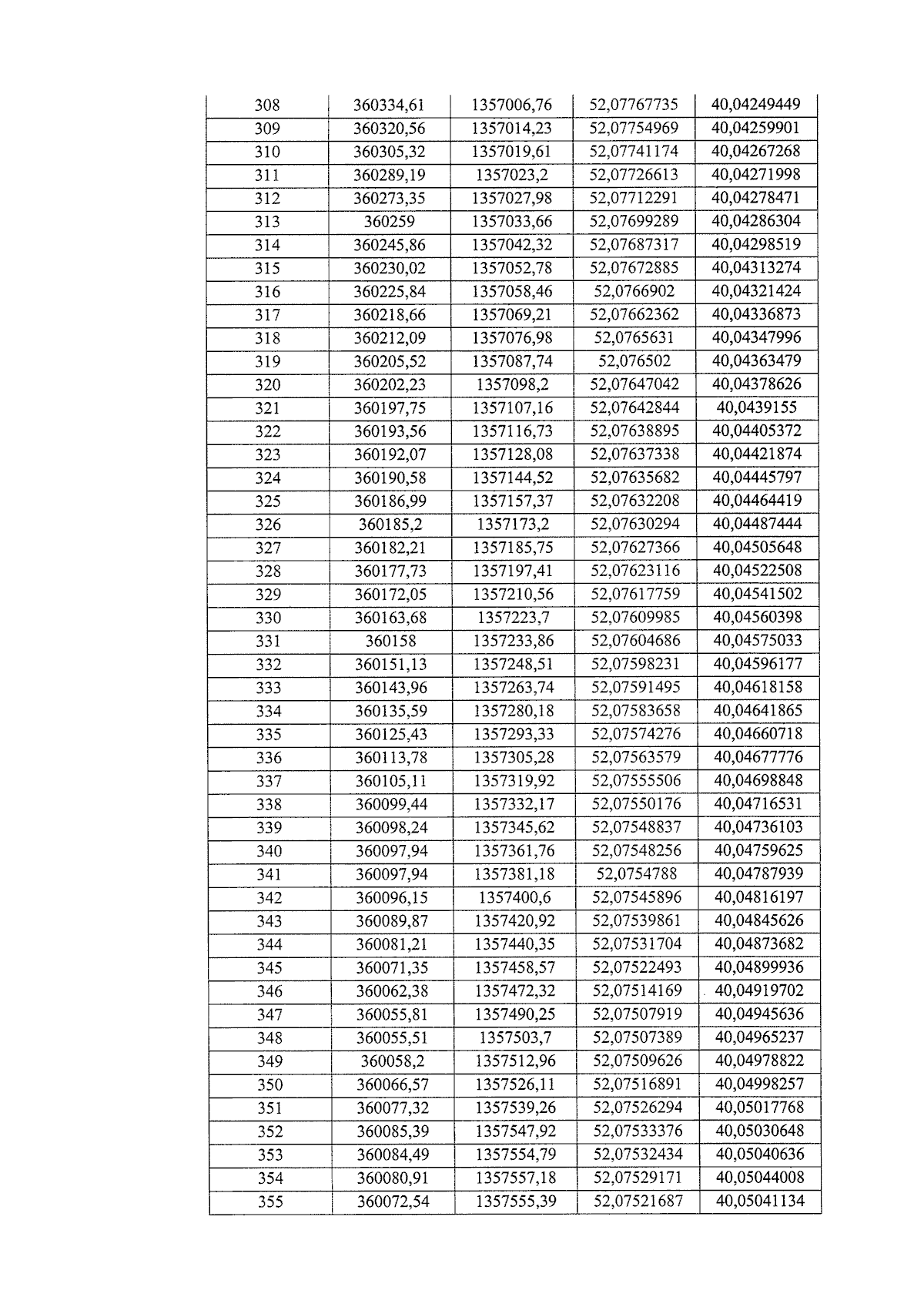 | 308 | 360334,61 | 1357006,76 | 52,07767735 | 40,04249449 |
|---|---|---|---|---|
| 309 | 360320,56 | 1357014,23 | 52,07754969 | 40,04259901 |
| 310 | 360305,32 | 1357019,61 | 52,07741174 | 40,04267268 |
| 311 | 360289,19 | 1357023,2 | 52,07726613 | 40,04271998 |
| 312 | 360273,35 | 1357027,98 | 52,07712291 | 40,04278471 |
| 313 | 360259 | 1357033,66 | 52,07699289 | 40,04286304 |
| 314 | 360245,86 | 1357042,32 | 52,07687317 | 40,04298519 |
| 315 | 360230,02 | 1357052,78 | 52,07672885 | 40,04313274 |
| 316 | 360225,84 | 1357058,46 | 52,0766902 | 40,04321424 |
| 317 | 360218,66 | 1357069,21 | 52,07662362 | 40,04336873 |
| 318 | 360212,09 | 1357076,98 | 52,0765631 | 40,04347996 |
| 319 | 360205,52 | 1357087,74 | 52,076502 | 40,04363479 |
| 320 | 360202,23 | 1357098,2 | 52,07647042 | 40,04378626 |
| 321 | 360197,75 | 1357107,16 | 52,07642844 | 40,0439155 |
| 322 | 360193,56 | 1357116,73 | 52,07638895 | 40,04405372 |
| 323 | 360192,07 | 1357128,08 | 52,07637338 | 40,04421874 |
| 324 | 360190,58 | 1357144,52 | 52,07635682 | 40,04445797 |
| 325 | 360186,99 | 1357157,37 | 52,07632208 | 40,04464419 |
| 326 | 360185,2 | 1357173,2 | 52,07630294 | 40,04487444 |
| 327 | 360182,21 | 1357185,75 | 52,07627366 | 40,04505648 |
| 328 | 360177,73 | 1357197,41 | 52,07623116 | 40,04522508 |
| 329 | 360172,05 | 1357210,56 | 52,07617759 | 40,04541502 |
| 330 | 360163,68 | 1357223,7 | 52,07609985 | 40,04560398 |
| 331 | 360158 | 1357233,86 | 52,07604686 | 40,04575033 |
| 332 | 360151,13 | 1357248,51 | 52,07598231 | 40,04596177 |
| 333 | 360143,96 | 1357263,74 | 52,07591495 | 40,04618158 |
| 334 | 360135,59 | 1357280,18 | 52,07583658 | 40,04641865 |
| 335 | 360125,43 | 1357293,33 | 52,07574276 | 40,04660718 |
| 336 | 360113,78 | 1357305,28 | 52,07563579 | 40,04677776 |
| 337 | 360105,11 | 1357319,92 | 52,07555506 | 40,04698848 |
| 338 | 360099,44 | 1357332,17 | 52,07550176 | 40,04716531 |
| 339 | 360098,24 | 1357345,62 | 52,07548837 | 40,04736103 |
| 340 | 360097,94 | 1357361,76 | 52,07548256 | 40,04759625 |
| 341 | 360097,94 | 1357381,18 | 52,0754788 | 40,04787939 |
| 342 | 360096,15 | 1357400,6 | 52,07545896 | 40,04816197 |
| 343 | 360089,87 | 1357420,92 | 52,07539861 | 40,04845626 |
| 344 | 360081,21 | 1357440,35 | 52,07531704 | 40,04873682 |
| 345 | 360071,35 | 1357458,57 | 52,07522493 | 40,04899936 |
| 346 | 360062,38 | 1357472,32 | 52,07514169 | 40,04919702 |
| 347 | 360055,81 | 1357490,25 | 52,07507919 | 40,04945636 |
| 348 | 360055,51 | 1357503,7 | 52,07507389 | 40,04965237 |
| 349 | 360058,2 | 1357512,96 | 52,07509626 | 40,04978822 |
| 350 | 360066,57 | 1357526,11 | 52,07516891 | 40,04998257 |
| 351 | 360077,32 | 1357539,26 | 52,07526294 | 40,05017768 |
| 352 | 360085,39 | 1357547,92 | 52,07533376 | 40,05030648 |
| 353 | 360084,49 | 1357554,79 | 52,07532434 | 40,05040636 |
| 354 | 360080,91 | 1357557,18 | 52,07529171 | 40,05044008 |
| 355 | 360072,54 | 1357555,39 | 52,07521687 | 40,05041134 |